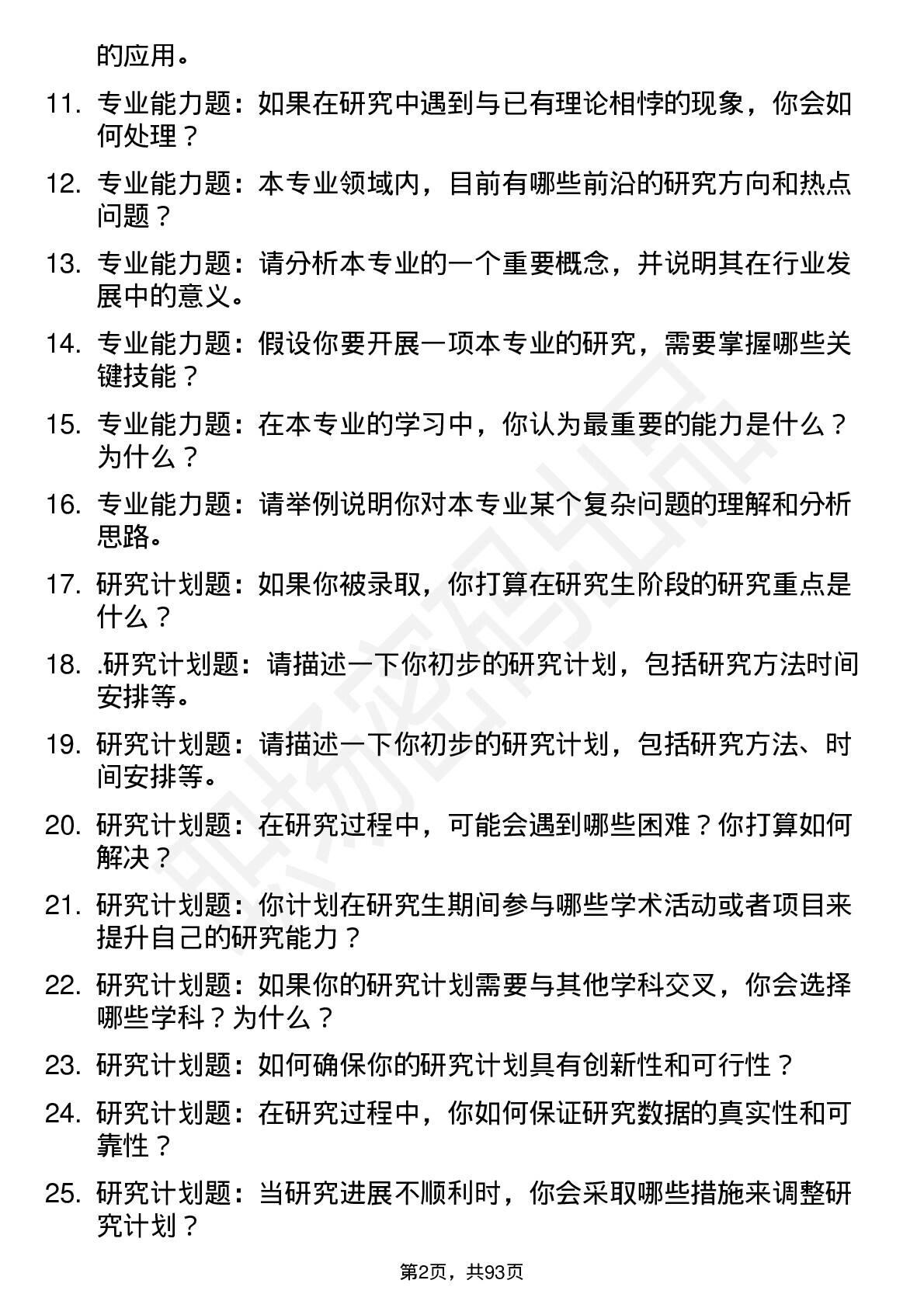 的应用。

11. 专业能力题：如果在研究中遇到与已有理论相悖的现象，你会如何处理？

12. 专业能力题：本专业领域内，目前有哪些前沿的研究方向和热点问题？

13. 专业能力题：请分析本专业的一个重要概念，并说明其在行业发展中的意义。

14. 专业能力题：假设你要开展一项本专业的研究，需要掌握哪些关键技能？

15. 专业能力题：在本专业的学习中，你认为最重要的能力是什么？为什么？

16. 专业能力题：请举例说明你对本专业某个复杂问题的理解和分析思路。

17. 研究计划题：如果你被录取，你打算在研究生阶段的研究重点是什么？

18. .研究计划题：请描述一下你初步的研究计划，包括研究方法时间安排等。

19. 研究计划题：请描述一下你初步的研究计划，包括研究方法、时间安排等。

20. 研究计划题：在研究过程中，可能会遇到哪些困难？你打算如何解决？

21. 研究计划题：你计划在研究生期间参与哪些学术活动或者项目来提升自己的研究能力？

22. 研究计划题：如果你的研究计划需要与其他学科交叉，你会选择哪些学科？为什么？

23. 研究计划题：如何确保你的研究计划具有创新性和可行性？

24. 研究计划题：在研究过程中，你如何保证研究数据的真实性和可靠性？

25. 研究计划题：当研究进展不顺利时，你会采取哪些措施来调整研究计划？

第2页，共93页

职场密码出品